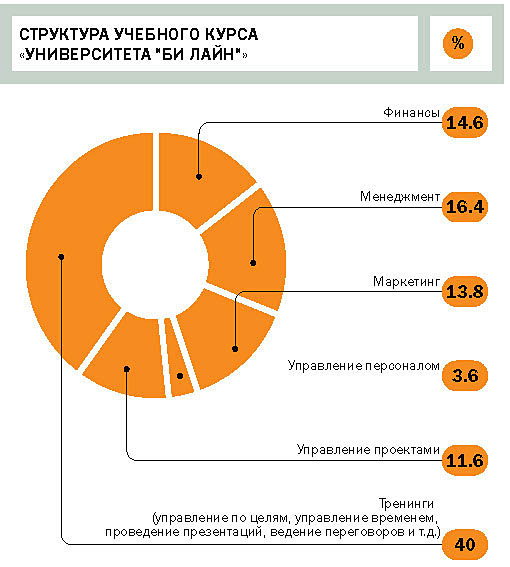 СТРУКТУРА УЧЕБНОГО КУРСА «УНИВЕРСИТЕТА "БИ ЛАЙН"»

%

Финансы 14.6

Менеджмент 16.4

Маркетинг 13.8

Управление персоналом 3.6

Управление проектами 11.6

Тренинги (управление по целям, управление временем, проведение презентаций, ведение переговоров и т.д.) 40